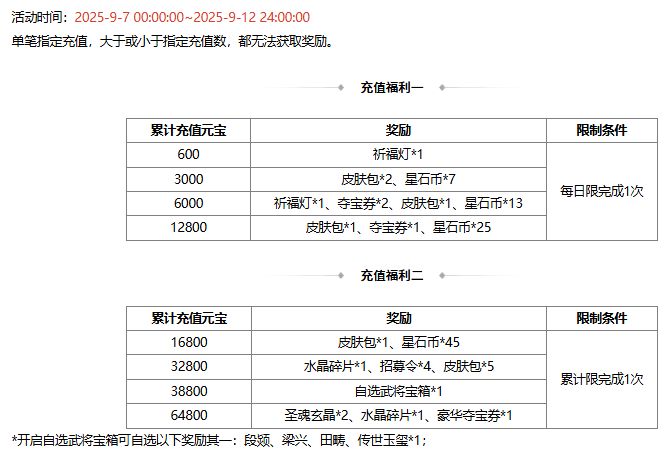 活动时间：2025-9-7 00:00:00~2025-9-12 24:00:00
单笔指定充值，大于或小于指定充值数，都无法获取奖励。

充值福利一

| 累计充值元宝 | 奖励 | 限制条件 |
|---|---|---|
| 600 | 祈福灯*1 | 每日限完成1次 |
| 3000 | 皮肤包*2、星石币*7 | |
| 6000 | 祈福灯*1、夺宝券*2、皮肤包*1、星石币*13 | |
| 12800 | 皮肤包*1、夺宝券*1、星石币*25 | |

充值福利二

| 累计充值元宝 | 奖励 | 限制条件 |
|---|---|---|
| 16800 | 皮肤包*1、星石币*45 | 累计限完成1次 |
| 32800 | 水晶碎片*1、招募令*4、皮肤包*5 | |
| 38800 | 自选武将宝箱*1 | |
| 64800 | 圣魂玄晶*2、水晶碎片*1、豪华夺宝券*1 | |

*开启自选武将宝箱可自选以下奖励其一：段颎、梁兴、田畴、传世玉玺*1；